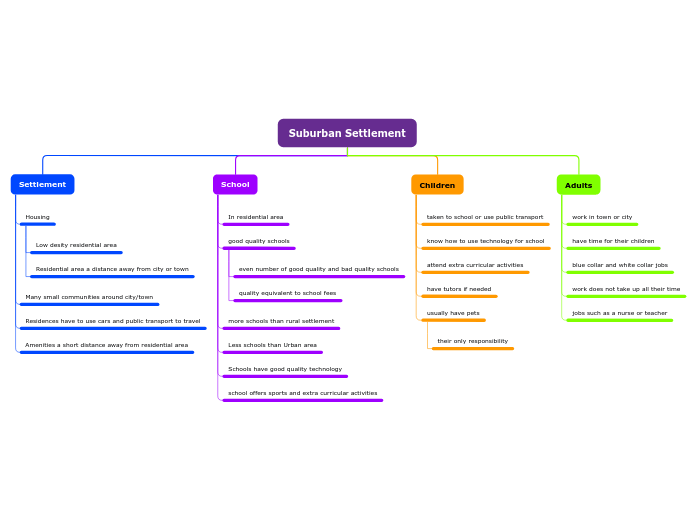 Suburban Settlement

Settlement

Housing

Low desity residential area

Residential area a distance away from city or town

Many small communities around city/town

Residences have to use cars and public transport to travel

Amenities a short distance away from residential area

School

In residential area

good quality schools

even number of good quality and bad quality schools

quality equivalent to school fees

more schools than rural settlement

Less schools than Urban area

Schools have good quality technology

school offers sports and extra curricular activities

Children

taken to school or use public transport

know how to use technology for school

attend extra curricular activities

have tutors if needed

usually have pets

their only responsibility

Adults

work in town or city

have time for their children

blue collar and white collar jobs

work does not take up all their time

jobs such as a nurse or teacher